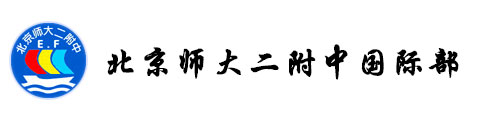 北京师大二附中
E.F

北京师大二附中国际部